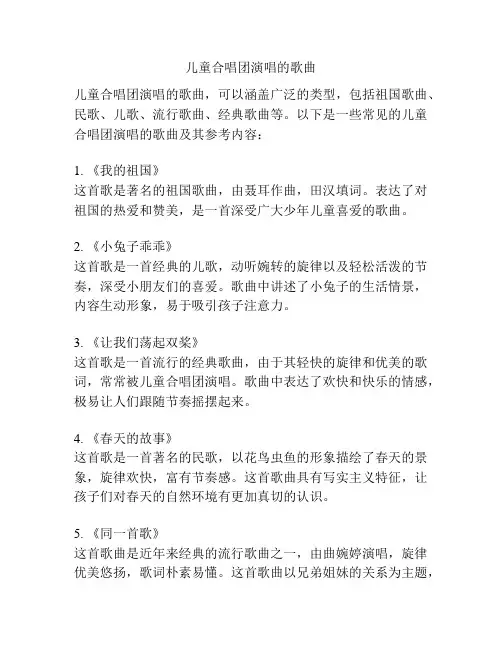 儿童合唱团演唱的歌曲

儿童合唱团演唱的歌曲，可以涵盖广泛的类型，包括祖国歌曲、民歌、儿歌、流行歌曲、经典歌曲等。以下是一些常见的儿童合唱团演唱的歌曲及其参考内容：

1. 《我的祖国》
这首歌是著名的祖国歌曲，由聂耳作曲，田汉填词。表达了对祖国的热爱和赞美，是一首深受广大少年儿童喜爱的歌曲。

2. 《小兔子乖乖》
这首歌是一首经典的儿歌，动听婉转的旋律以及轻松活泼的节奏，深受小朋友们的喜爱。歌曲中讲述了小兔子的生活情景，内容生动形象，易于吸引孩子注意力。

3. 《让我们荡起双桨》
这首歌是一首流行的经典歌曲，由于其轻快的旋律和优美的歌词，常常被儿童合唱团演唱。歌曲中表达了欢快和快乐的情感，极易让人们跟随节奏摇摆起来。

4. 《春天的故事》
这首歌是一首著名的民歌，以花鸟虫鱼的形象描绘了春天的景象，旋律欢快，富有节奏感。这首歌曲具有写实主义特征，让孩子们对春天的自然环境有更加真切的认识。

5. 《同一首歌》
这首歌曲是近年来经典的流行歌曲之一，由曲婉婷演唱，旋律优美悠扬，歌词朴素易懂。这首歌曲以兄弟姐妹的关系为主题，